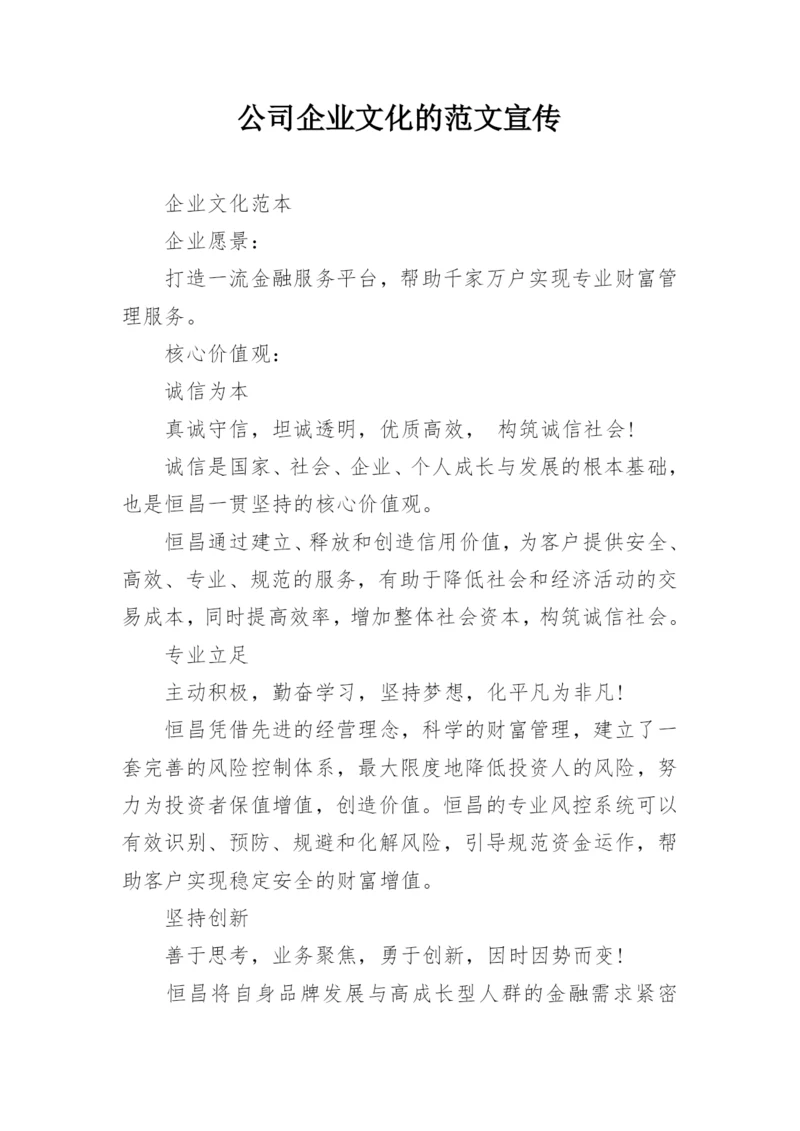 公司企业文化的范文宣传

企业文化范本

企业愿景：

打造一流金融服务平台，帮助千家万户实现专业财富管理服务。

核心价值观：

诚信为本

真诚守信，坦诚透明，优质高效， 构筑诚信社会!

诚信是国家、社会、企业、个人成长与发展的根本基础，也是恒昌一贯坚持的核心价值观。

恒昌通过建立、释放和创造信用价值，为客户提供安全、高效、专业、规范的服务，有助于降低社会和经济活动的交易成本，同时提高效率，增加整体社会资本，构筑诚信社会。

专业立足

主动积极，勤奋学习，坚持梦想，化平凡为非凡!

恒昌凭借先进的经营理念，科学的财富管理，建立了一套完善的风险控制体系，最大限度地降低投资人的风险，努力为投资者保值增值，创造价值。恒昌的专业风控系统可以有效识别、预防、规避和化解风险，引导规范资金运作，帮助客户实现稳定安全的财富增值。

坚持创新

善于思考，业务聚焦，勇于创新，因时因势而变!

恒昌将自身品牌发展与高成长型人群的金融需求紧密